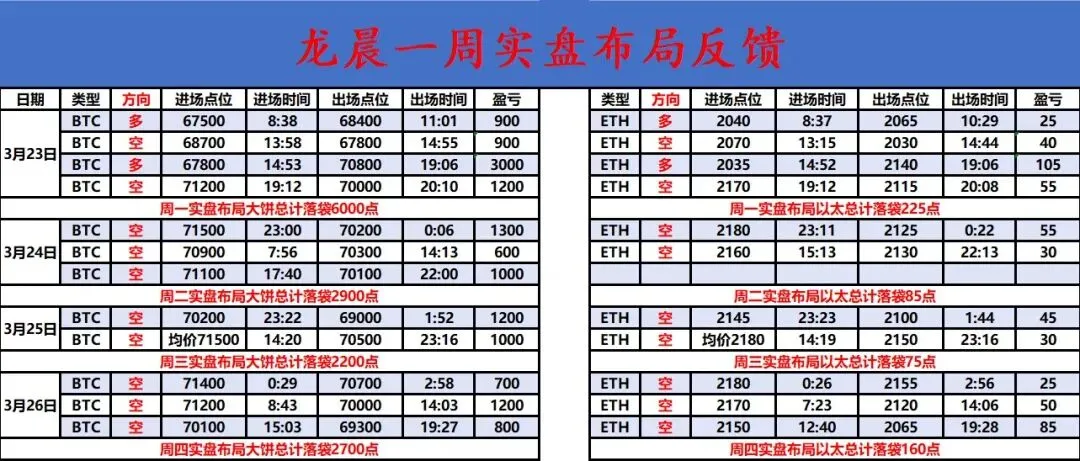 龙晨一周实盘布局反馈

| 日期 | 类型 | 方向 | 进场点位 | 进场时间 | 出场点位 | 出场时间 | 盈亏 |
|---|---|---|---|---|---|---|---|
| 3月23日 | BTC | 多 | 67500 | 8:38 | 68400 | 11:01 | 900 |
| | BTC | 空 | 68700 | 13:58 | 67800 | 14:55 | 900 |
| | BTC | 多 | 67800 | 14:53 | 70800 | 19:06 | 3000 |
| | BTC | 空 | 71200 | 19:12 | 70000 | 20:10 | 1200 |
| 周一实盘布局大饼总计落袋6000点 | | | | | | | |
| 3月24日 | BTC | 空 | 71500 | 23:00 | 70200 | 0:06 | 1300 |
| | BTC | 空 | 70900 | 7:56 | 70300 | 14:13 | 600 |
| | BTC | 空 | 71100 | 17:40 | 70100 | 22:00 | 1000 |
| 周二实盘布局大饼总计落袋2900点 | | | | | | | |
| 3月25日 | BTC | 空 | 70200 | 23:22 | 69000 | 1:52 | 1200 |
| | BTC | 空 | 均价71500 | 14:20 | 70500 | 23:16 | 1000 |
| 周三实盘布局大饼总计落袋2200点 | | | | | | | |
| 3月26日 | BTC | 空 | 71400 | 0:29 | 70700 | 2:58 | 700 |
| | BTC | 空 | 71200 | 8:43 | 70000 | 14:03 | 1200 |
| | BTC | 空 | 70100 | 15:03 | 69300 | 19:27 | 800 |
| 周四实盘布局大饼总计落袋2700点 | | | | | | | |

| 类型 | 方向 | 进场点位 | 进场时间 | 出场点位 | 出场时间 | 盈亏 |
|---|---|---|---|---|---|---|
| ETH | 多 | 2040 | 8:37 | 2065 | 10:29 | 25 |
| ETH | 空 | 2070 | 13:15 | 2030 | 14:44 | 40 |
| ETH | 多 | 2035 | 14:52 | 2140 | 19:06 | 105 |
| ETH | 空 | 2170 | 19:12 | 2115 | 20:08 | 55 |
| 周一实盘布局以太总计落袋225点 | | | | | | |
| ETH | 空 | 2180 | 23:11 | 2125 | 0:22 | 55 |
| ETH | 空 | 2160 | 15:13 | 2130 | 22:13 | 30 |
| | | | | | | |
| 周二实盘布局以太总计落袋85点 | | | | | | |
| ETH | 空 | 2145 | 23:23 | 2100 | 1:44 | 45 |
| ETH | 空 | 均价2180 | 14:19 | 2150 | 23:16 | 30 |
| 周三实盘布局以太总计落袋75点 | | | | | | |
| ETH | 空 | 2180 | 0:26 | 2155 | 2:56 | 25 |
| ETH | 空 | 2170 | 7:23 | 2120 | 14:06 | 50 |
| ETH | 空 | 2150 | 12:40 | 2065 | 19:28 | 85 |
| 周四实盘布局以太总计落袋160点 | | | | | | |